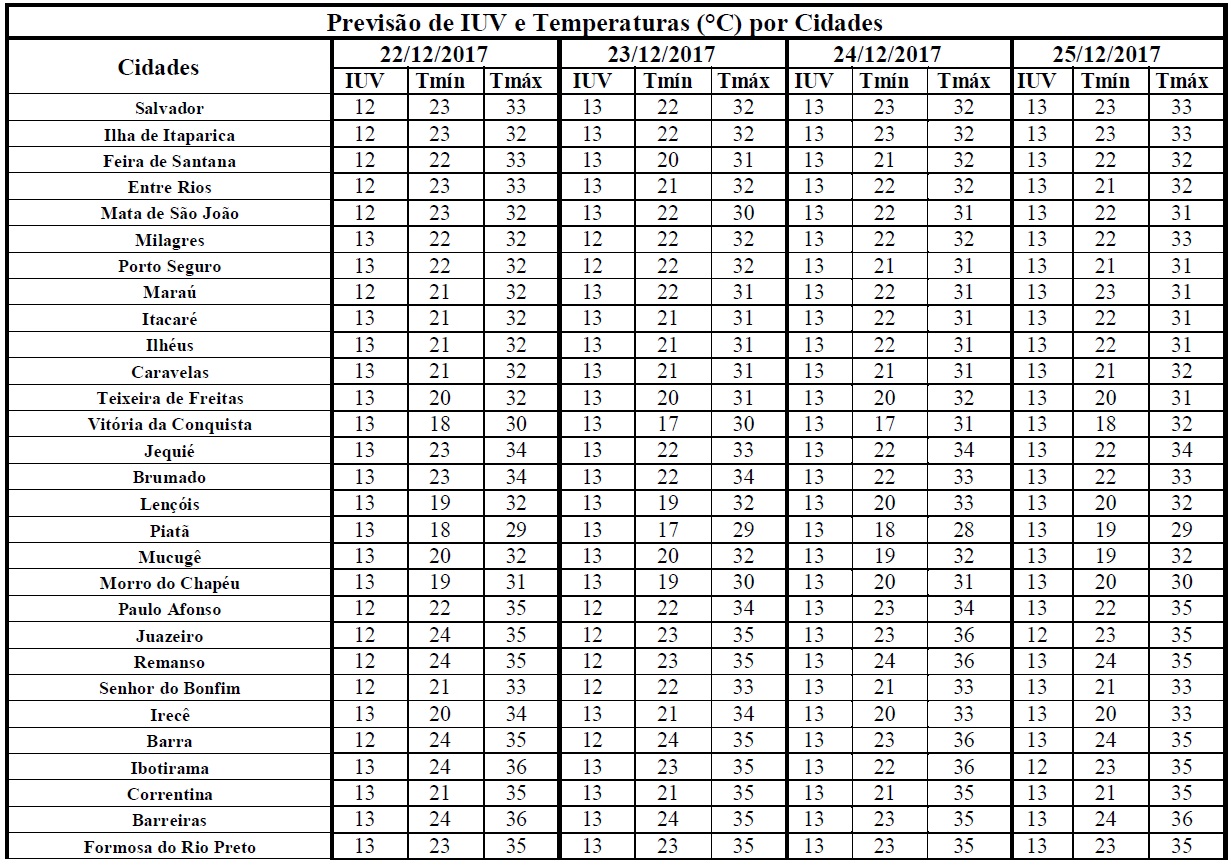 Previsão de IUV e Temperaturas (°C) por Cidades

| Cidades | 22/12/2017 | | | 23/12/2017 | | | 24/12/2017 | | | 25/12/2017 | | |
|---|---|---|---|---|---|---|---|---|---|---|---|---|
| | IUV | Tmín | Tmáx | IUV | Tmín | Tmáx | IUV | Tmín | Tmáx | IUV | Tmín | Tmáx |
| Salvador | 12 | 23 | 33 | 13 | 22 | 32 | 13 | 23 | 32 | 13 | 23 | 33 |
| Ilha de Itaparica | 12 | 23 | 32 | 13 | 22 | 32 | 13 | 23 | 32 | 13 | 23 | 33 |
| Feira de Santana | 12 | 22 | 33 | 13 | 20 | 31 | 13 | 21 | 32 | 13 | 22 | 32 |
| Entre Rios | 12 | 23 | 33 | 13 | 21 | 32 | 13 | 22 | 32 | 13 | 21 | 32 |
| Mata de São João | 12 | 23 | 32 | 13 | 22 | 30 | 13 | 22 | 31 | 13 | 22 | 31 |
| Milagres | 13 | 22 | 32 | 12 | 22 | 32 | 13 | 22 | 32 | 13 | 22 | 33 |
| Porto Seguro | 13 | 22 | 32 | 12 | 22 | 32 | 13 | 21 | 31 | 13 | 21 | 31 |
| Maraú | 12 | 21 | 32 | 13 | 22 | 31 | 13 | 22 | 31 | 13 | 23 | 31 |
| Itacaré | 13 | 21 | 32 | 13 | 21 | 31 | 13 | 22 | 31 | 13 | 22 | 31 |
| Ilhéus | 13 | 21 | 32 | 13 | 21 | 31 | 13 | 22 | 31 | 13 | 22 | 31 |
| Caravelas | 13 | 21 | 32 | 13 | 21 | 31 | 13 | 21 | 31 | 13 | 21 | 32 |
| Teixeira de Freitas | 13 | 20 | 32 | 13 | 20 | 31 | 13 | 20 | 32 | 13 | 20 | 31 |
| Vitória da Conquista | 13 | 18 | 30 | 13 | 17 | 30 | 13 | 17 | 31 | 13 | 18 | 32 |
| Jequié | 13 | 23 | 34 | 13 | 22 | 33 | 13 | 22 | 34 | 13 | 22 | 34 |
| Brumado | 13 | 23 | 34 | 13 | 22 | 34 | 13 | 22 | 33 | 13 | 22 | 33 |
| Lençóis | 13 | 19 | 32 | 13 | 19 | 32 | 13 | 20 | 33 | 13 | 20 | 32 |
| Piatã | 13 | 18 | 29 | 13 | 17 | 29 | 13 | 18 | 28 | 13 | 19 | 29 |
| Mucugê | 13 | 20 | 32 | 13 | 20 | 32 | 13 | 19 | 32 | 13 | 19 | 32 |
| Morro do Chapéu | 13 | 19 | 31 | 13 | 19 | 30 | 13 | 20 | 31 | 13 | 20 | 30 |
| Paulo Afonso | 12 | 22 | 35 | 12 | 22 | 34 | 13 | 23 | 34 | 13 | 22 | 35 |
| Juazeiro | 12 | 24 | 35 | 12 | 23 | 35 | 13 | 23 | 36 | 12 | 23 | 35 |
| Remanso | 12 | 24 | 35 | 12 | 23 | 35 | 13 | 24 | 36 | 13 | 24 | 35 |
| Senhor do Bonfim | 12 | 21 | 33 | 12 | 22 | 33 | 13 | 21 | 33 | 13 | 21 | 33 |
| Irecê | 13 | 20 | 34 | 13 | 21 | 34 | 13 | 20 | 33 | 13 | 20 | 33 |
| Barra | 12 | 24 | 35 | 12 | 24 | 35 | 13 | 23 | 36 | 13 | 24 | 35 |
| Ibotirama | 13 | 24 | 36 | 13 | 23 | 35 | 13 | 22 | 36 | 12 | 23 | 35 |
| Correntina | 13 | 21 | 35 | 13 | 21 | 35 | 13 | 21 | 35 | 13 | 21 | 35 |
| Barreiras | 13 | 24 | 36 | 13 | 24 | 35 | 13 | 23 | 35 | 13 | 24 | 36 |
| Formosa do Rio Preto | 13 | 23 | 35 | 13 | 23 | 35 | 13 | 23 | 35 | 13 | 23 | 35 |